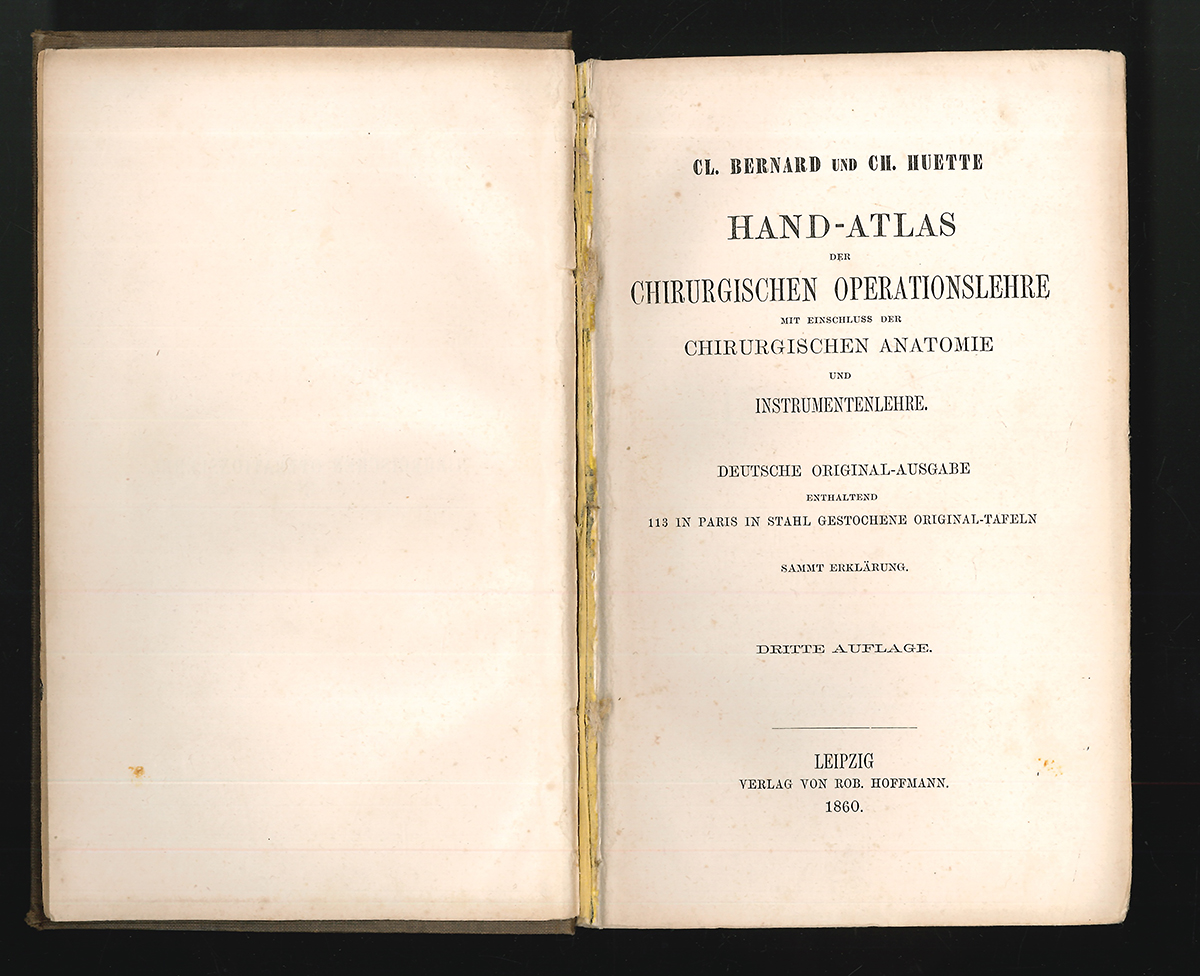 CL. BERNARD UND CH. HUETTE

HAND-ATLAS
DER
CHIRURGISCHEN OPERATIONSLEHRE
MIT EINSCHLUSS DER
CHIRURGISCHEN ANATOMIE
UND
INSTRUMENTENLEHRE.

DEUTSCHE ORIGINAL-AUSGABE
ENTHALTEND
113 IN PARIS IN STAHL GESTOCHENE ORIGINAL-TAFELN

SAMMT ERKLÄRUNG.

DRITTE AUFLAGE.

LEIPZIG
VERLAG VON ROB. HOFFMANN.
1860.